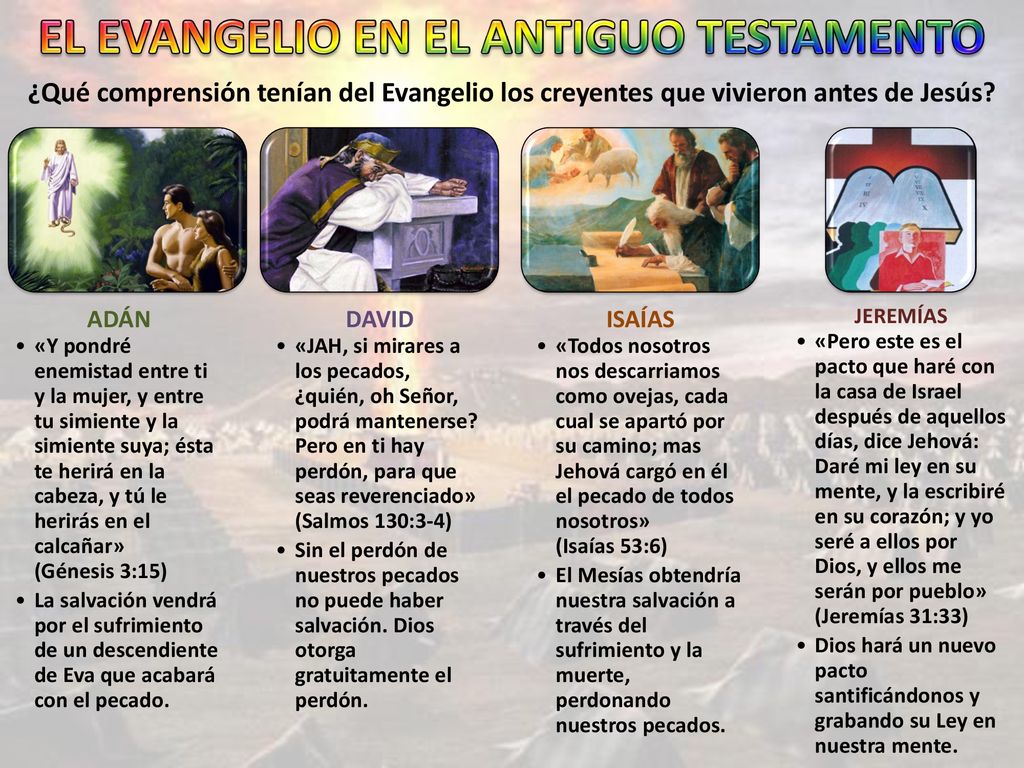 EL EVANGELIO EN EL ANTIGUO TESTAMENTO

¿Qué comprensión tenían del Evangelio los creyentes que vivieron antes de Jesús?

ADÁN

• «Y pondré enemistad entre ti y la mujer, y entre tu simiente y la simiente suya; ésta te herirá en la cabeza, y tú le herirás en el calcañar» (Génesis 3:15)
• La salvación vendrá por el sufrimiento de un descendiente de Eva que acabará con el pecado.

DAVID

• «JAH, si mirares a los pecados, ¿quién, oh Señor, podrá mantenerse? Pero en ti hay perdón, para que seas reverenciado» (Salmos 130:3-4)
• Sin el perdón de nuestros pecados no puede haber salvación. Dios otorga gratuitamente el perdón.

ISAÍAS

• «Todos nosotros nos descarriamos como ovejas, cada cual se apartó por su camino; mas Jehová cargó en él el pecado de todos nosotros» (Isaías 53:6)
• El Mesías obtendría nuestra salvación a través del sufrimiento y la muerte, perdonando nuestros pecados.

JEREMÍAS

• «Pero este es el pacto que haré con la casa de Israel después de aquellos días, dice Jehová: Daré mi ley en su mente, y la escribiré en su corazón; y yo seré a ellos por Dios, y ellos me serán por pueblo» (Jeremías 31:33)
• Dios hará un nuevo pacto santificándonos y grabando su Ley en nuestra mente.